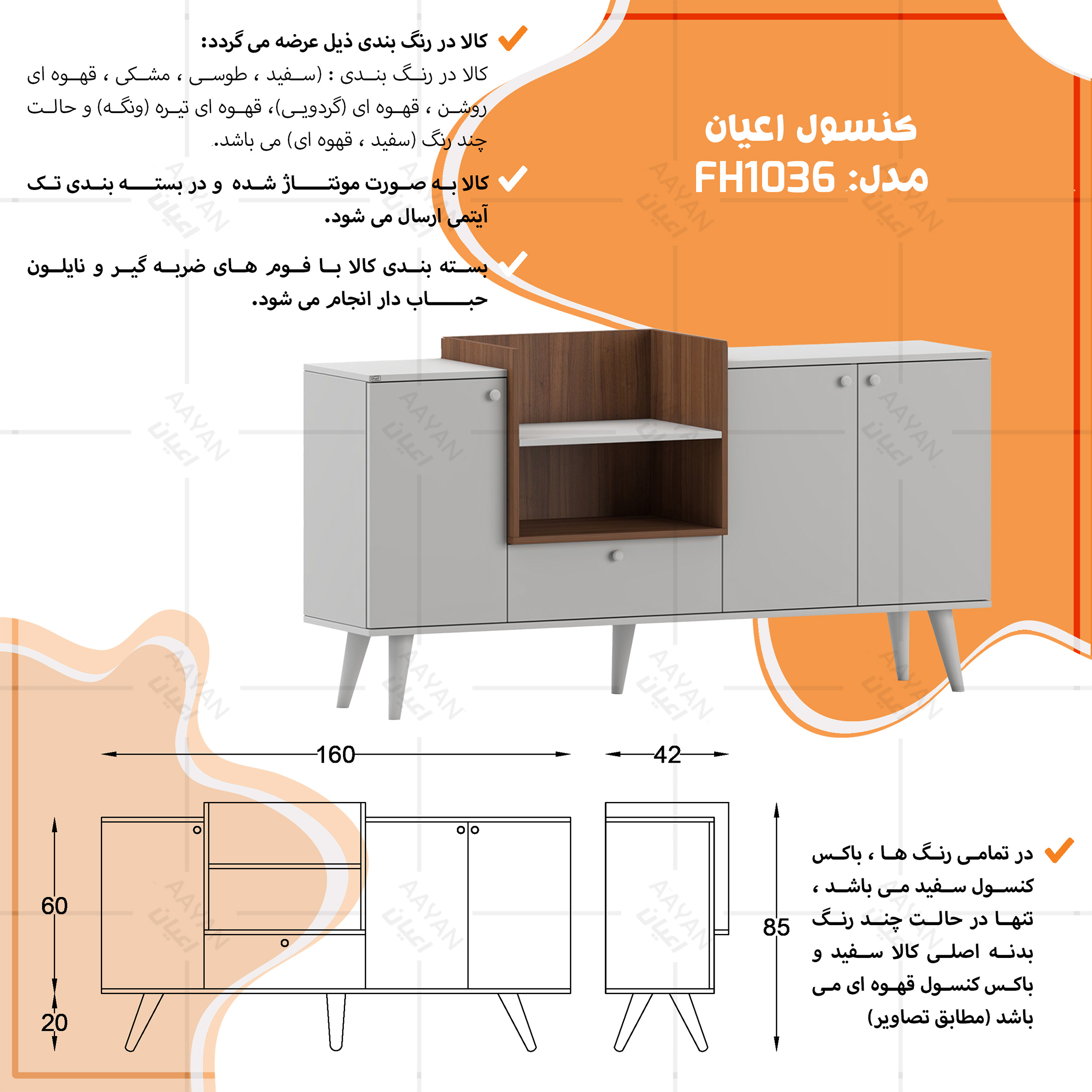 کالا در رنگ بندی ذیل عرضه می گردد:
کالا در رنگ بندی : (سفید ، طوسی ، مشکی ، قهوه ای روشن ، قهوه ای (گردویی)، قهوه ای تیره (ونگه) و حالت چند رنگ (سفید ، قهوه ای) می باشد.

کالا به صورت مونتاژ شده و در بسته بندی تک آیتمی ارسال می شود.

بسته بندی کالا با فوم های ضربه گیر و نایلون حباب دار انجام می شود.

کنسول اعیان
مدل: FH1036

AAYAN
اعیان

160
42
60
20
85

در تمامی رنگ ها ، باکس کنسول سفید می باشد ، تنها در حالت چند رنگ بدنه اصلی کالا سفید و باکس کنسول قهوه ای می باشد (مطابق تصاویر)